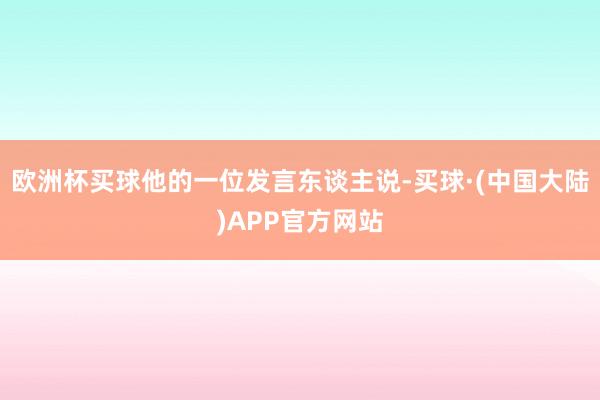 欧洲杯买球他的一位发言东谈主说-买球·(中国大陆)APP官方网站